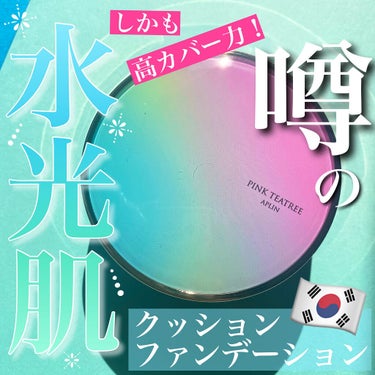 しかも
高カバー力！

噂の

水光肌

PINK TEATREE
APLIN

クッション
ファンデーション